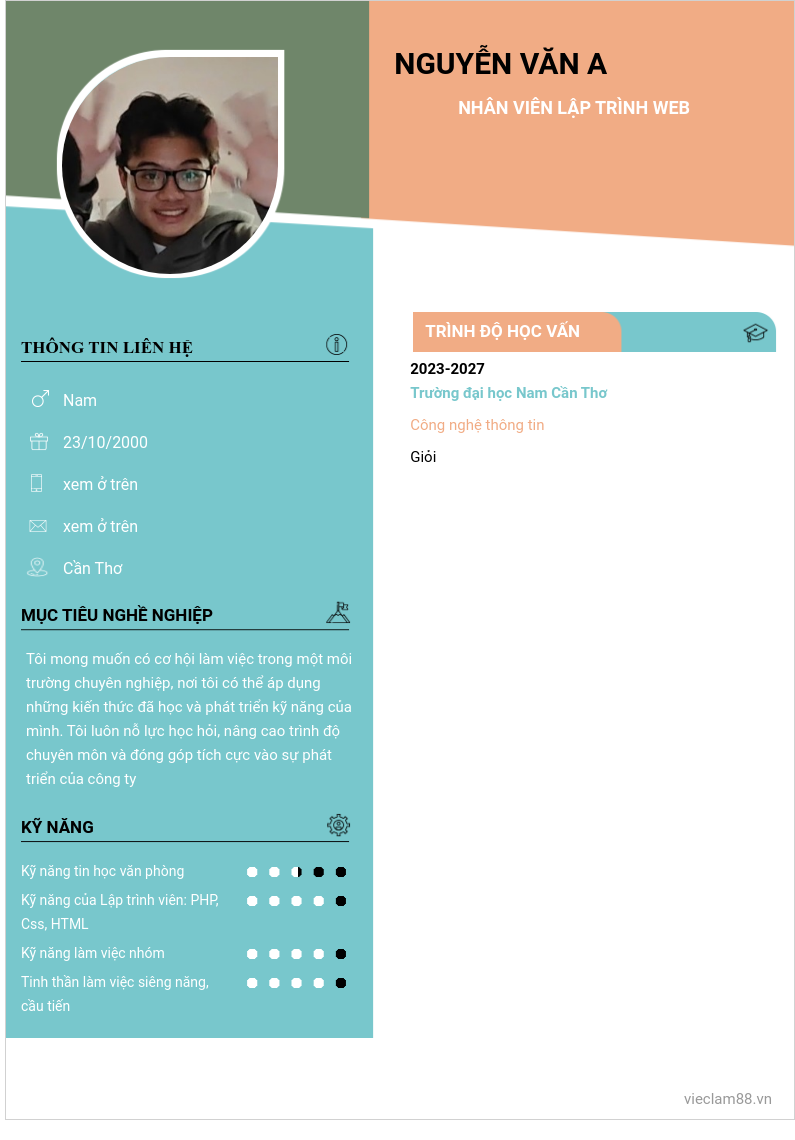 NGUYỄN VĂN A

NHÂN VIÊN LẬP TRÌNH WEB

THÔNG TIN LIÊN HỆ

Nam

23/10/2000

xem ở trên

xem ở trên

Cần Thơ

MỤC TIÊU NGHỀ NGHIỆP

Tôi mong muốn có cơ hội làm việc trong một môi trường chuyên nghiệp, nơi tôi có thể áp dụng những kiến thức đã học và phát triển kỹ năng của mình. Tôi luôn nỗ lực học hỏi, nâng cao trình độ chuyên môn và đóng góp tích cực vào sự phát triển của công ty

KỸ NĂNG

Kỹ năng tin học văn phòng

Kỹ năng của Lập trình viên: PHP, Css, HTML

Kỹ năng làm việc nhóm

Tinh thần làm việc siêng năng, cầu tiến

TRÌNH ĐỘ HỌC VẤN

2023-2027

Trường đại học Nam Cần Thơ

Công nghệ thông tin

Giỏi

vieclam88.vn